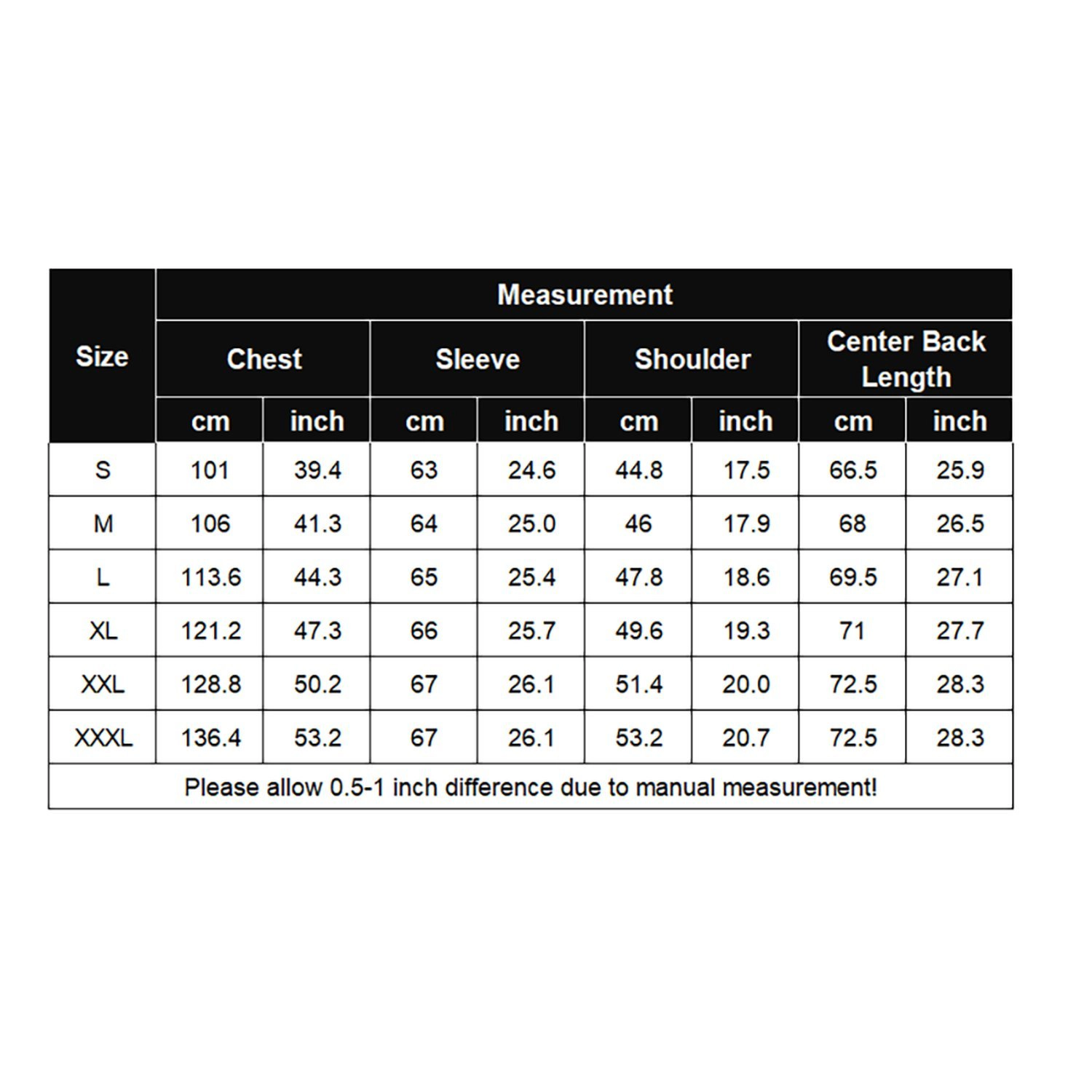 | Size | Measurement | | | | | | | |
|---|---|---|---|---|---|---|---|---|
| | Chest | | Sleeve | | Shoulder | | Center Back Length | |
| | cm | inch | cm | inch | cm | inch | cm | inch |
| S | 101 | 39.4 | 63 | 24.6 | 44.8 | 17.5 | 66.5 | 25.9 |
| M | 106 | 41.3 | 64 | 25.0 | 46 | 17.9 | 68 | 26.5 |
| L | 113.6 | 44.3 | 65 | 25.4 | 47.8 | 18.6 | 69.5 | 27.1 |
| XL | 121.2 | 47.3 | 66 | 25.7 | 49.6 | 19.3 | 71 | 27.7 |
| XXL | 128.8 | 50.2 | 67 | 26.1 | 51.4 | 20.0 | 72.5 | 28.3 |
| XXXL | 136.4 | 53.2 | 67 | 26.1 | 53.2 | 20.7 | 72.5 | 28.3 |

Please allow 0.5-1 inch difference due to manual measurement!